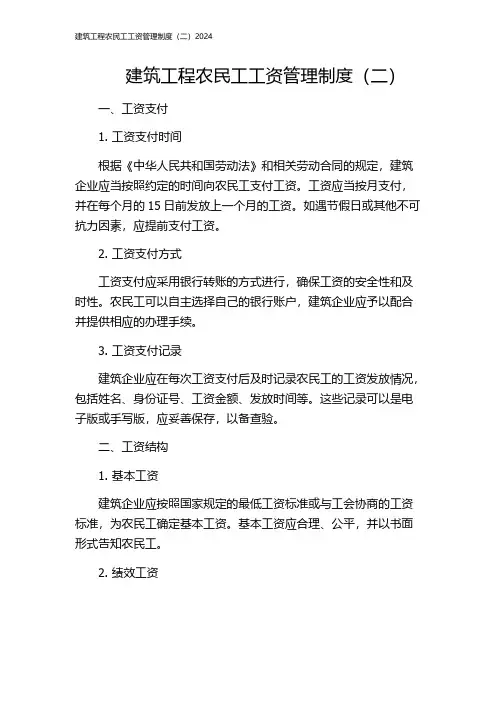 建筑工程农民工工资管理制度（二）2024

建筑工程农民工工资管理制度（二）

一、工资支付

1. 工资支付时间

根据《中华人民共和国劳动法》和相关劳动合同的规定，建筑企业应当按照约定的时间向农民工支付工资。工资应当按月支付，并在每个月的 15 日前发放上一个月的工资。如遇节假日或其他不可抗力因素，应提前支付工资。

2. 工资支付方式

工资支付应采用银行转账的方式进行，确保工资的安全性和及时性。农民工可以自主选择自己的银行账户，建筑企业应予以配合并提供相应的办理手续。

3. 工资支付记录

建筑企业应在每次工资支付后及时记录农民工的工资发放情况，包括姓名、身份证号、工资金额、发放时间等。这些记录可以是电子版或手写版，应妥善保存，以备查验。

二、工资结构

1. 基本工资

建筑企业应按照国家规定的最低工资标准或与工会协商的工资标准，为农民工确定基本工资。基本工资应合理、公平，并以书面形式告知农民工。

2. 绩效工资